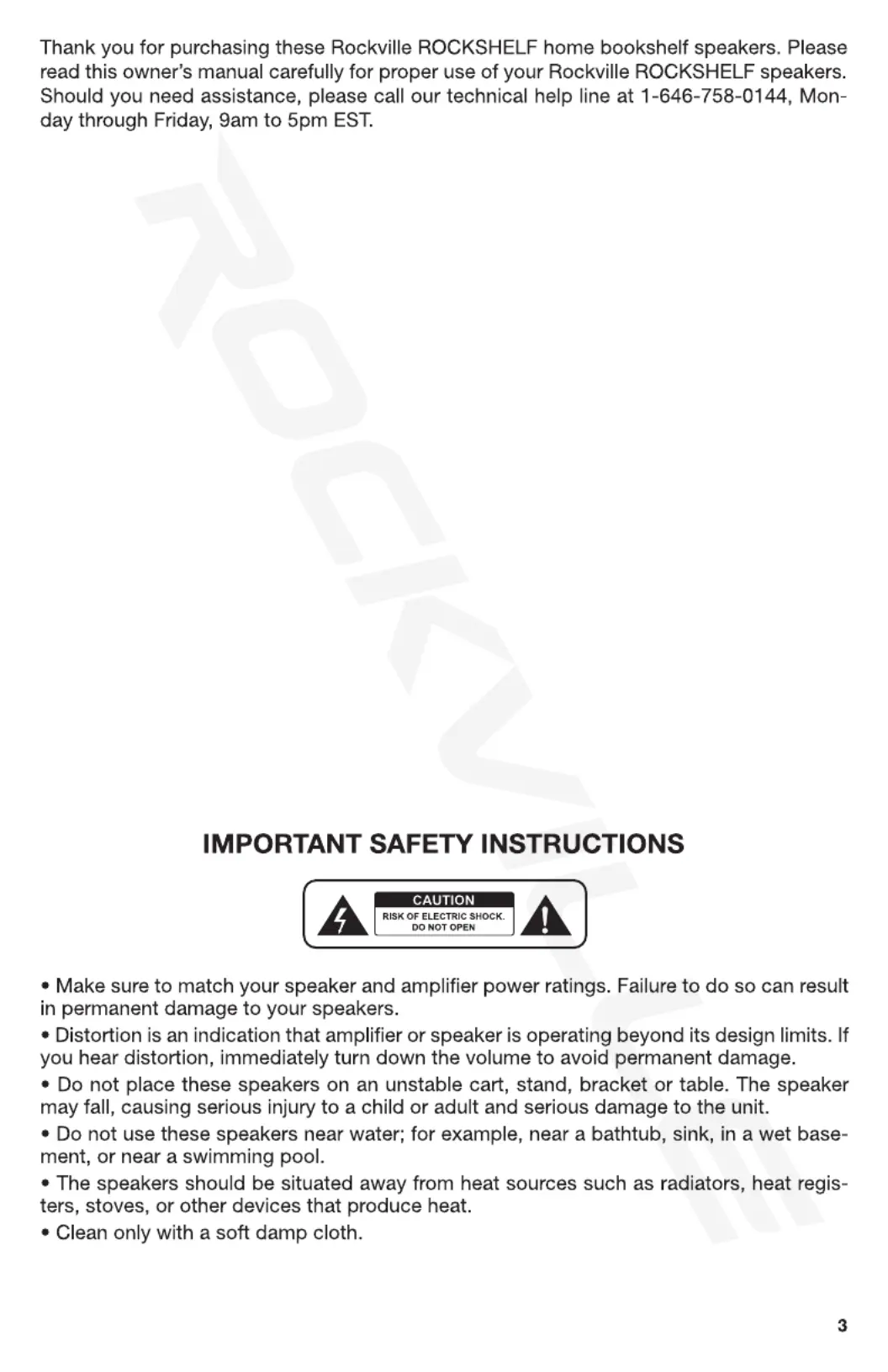 Thank you for purchasing these Rockville ROCKSHELF home bookshelf speakers. Please read this owner's manual carefully for proper use of your Rockville ROCKSHELF speakers. Should you need assistance, please call our technical help line at 1-646-758-0144, Monday through Friday, 9am to 5pm EST.

ROCKVILLE

IMPORTANT SAFETY INSTRUCTIONS

CAUTION
RISK OF ELECTRIC SHOCK. DO NOT OPEN

• Make sure to match your speaker and amplifier power ratings. Failure to do so can result in permanent damage to your speakers.
• Distortion is an indication that amplifier or speaker is operating beyond its design limits. If you hear distortion, immediately turn down the volume to avoid permanent damage.
• Do not place these speakers on an unstable cart, stand, bracket or table. The speaker may fall, causing serious injury to a child or adult and serious damage to the unit.
• Do not use these speakers near water; for example, near a bathtub, sink, in a wet basement, or near a swimming pool.
• The speakers should be situated away from heat sources such as radiators, heat registers, stoves, or other devices that produce heat.
• Clean only with a soft damp cloth.

3